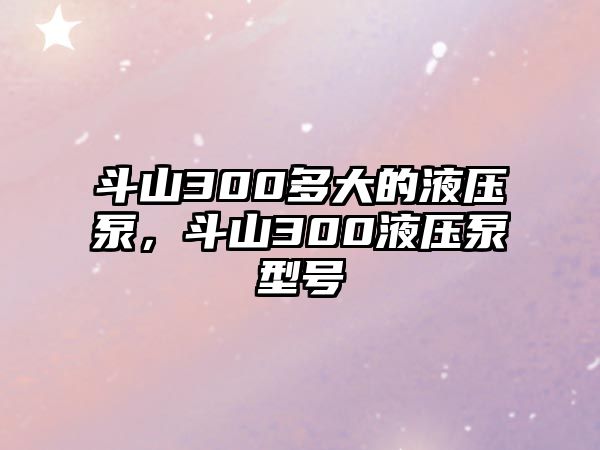 斗山300多大的液压泵，斗山300液压泵型号